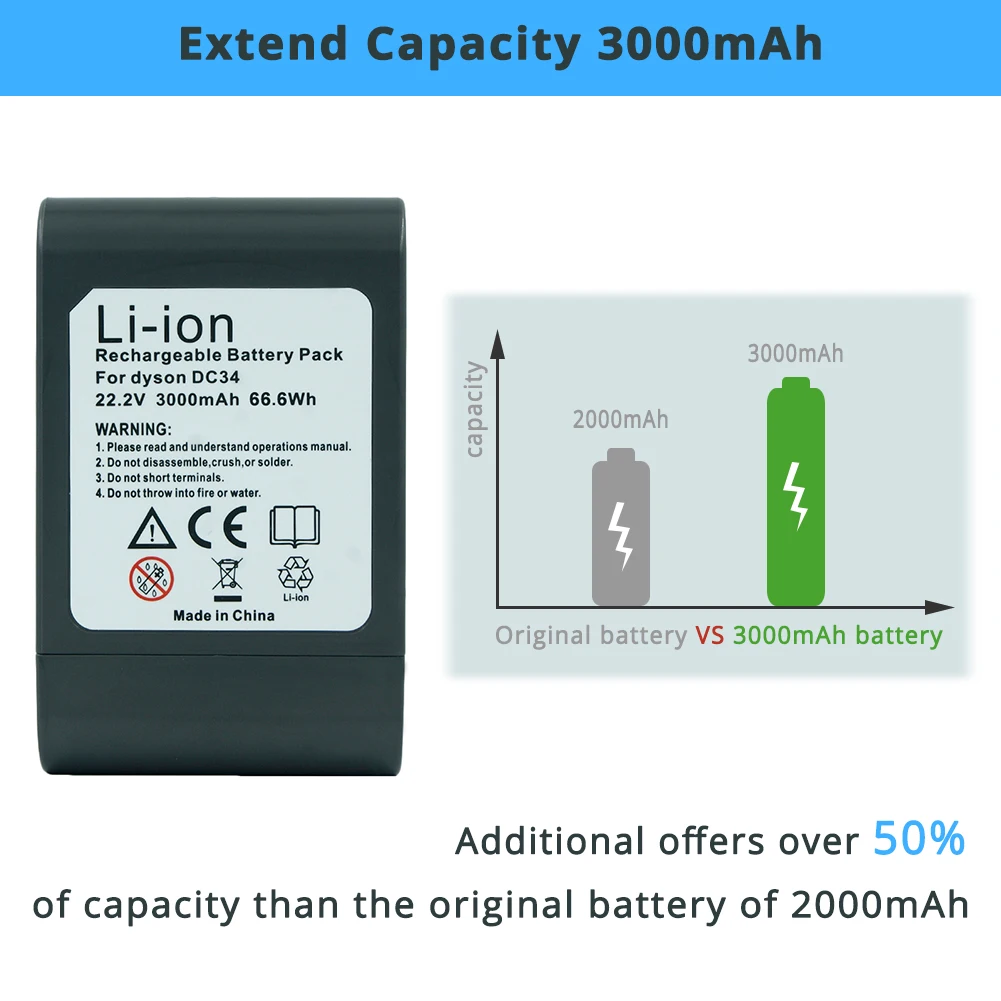 Extend Capacity 3000mAh

Li-ion
Rechargeable Battery Pack
For dyson DC34
22.2V 3000mAh 66.6Wh

WARNING:
1. Please read and understand operations manual.
2. Do not disassemble,crush,or solder.
3. Do not short terminals.
4. Do not throw into fire or water.

CE

Li-ion

Made in China

capacity

2000mAh

3000mAh

Original battery VS 3000mAh battery

Additional offers over 50% of capacity than the original battery of 2000mAh